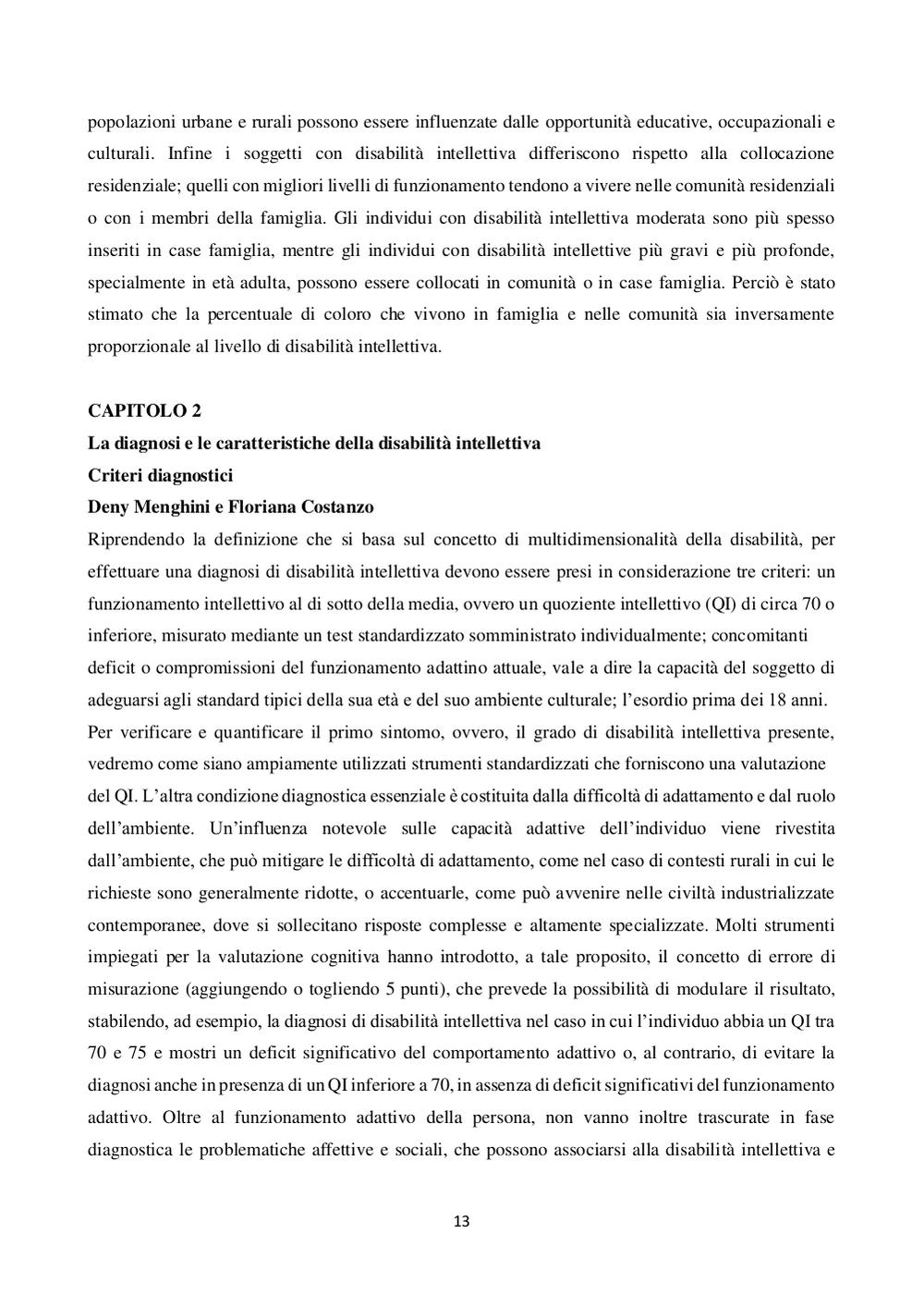 popolazioni urbane e rurali possono essere influenzate dalle opportunità educative, occupazionali e culturali. Infine i soggetti con disabilità intellettiva differiscono rispetto alla collocazione residenziale; quelli con migliori livelli di funzionamento tendono a vivere nelle comunità residenziali o con i membri della famiglia. Gli individui con disabilità intellettiva moderata sono più spesso inseriti in case famiglia, mentre gli individui con disabilità intellettive più gravi e più profonde, specialmente in età adulta, possono essere collocati in comunità o in case famiglia. Perciò è stato stimato che la percentuale di coloro che vivono in famiglia e nelle comunità sia inversamente proporzionale al livello di disabilità intellettiva.

CAPITOLO 2
La diagnosi e le caratteristiche della disabilità intellettiva
Criteri diagnostici
Deny Menghini e Floriana Costanzo
Riprendendo la definizione che si basa sul concetto di multidimensionalità della disabilità, per effettuare una diagnosi di disabilità intellettiva devono essere presi in considerazione tre criteri: un funzionamento intellettivo al di sotto della media, ovvero un quoziente intellettivo (QI) di circa 70 o inferiore, misurato mediante un test standardizzato somministrato individualmente; concomitanti deficit o compromissioni del funzionamento adattino attuale, vale a dire la capacità del soggetto di adeguarsi agli standard tipici della sua età e del suo ambiente culturale; l'esordio prima dei 18 anni. Per verificare e quantificare il primo sintomo, ovvero, il grado di disabilità intellettiva presente, vedremo come siano ampiamente utilizzati strumenti standardizzati che forniscono una valutazione del QI. L'altra condizione diagnostica essenziale è costituita dalla difficoltà di adattamento e dal ruolo dell'ambiente. Un'influenza notevole sulle capacità adattive dell'individuo viene rivestita dall'ambiente, che può mitigare le difficoltà di adattamento, come nel caso di contesti rurali in cui le richieste sono generalmente ridotte, o accentuarle, come può avvenire nelle civiltà industrializzate contemporanee, dove si sollecitano risposte complesse e altamente specializzate. Molti strumenti impiegati per la valutazione cognitiva hanno introdotto, a tale proposito, il concetto di errore di misurazione (aggiungendo o togliendo 5 punti), che prevede la possibilità di modulare il risultato, stabilendo, ad esempio, la diagnosi di disabilità intellettiva nel caso in cui l'individuo abbia un QI tra 70 e 75 e mostri un deficit significativo del comportamento adattivo o, al contrario, di evitare la diagnosi anche in presenza di un QI inferiore a 70, in assenza di deficit significativi del funzionamento adattivo. Oltre al funzionamento adattivo della persona, non vanno inoltre trascurate in fase diagnostica le problematiche affettive e sociali, che possono associarsi alla disabilità intellettiva e

13